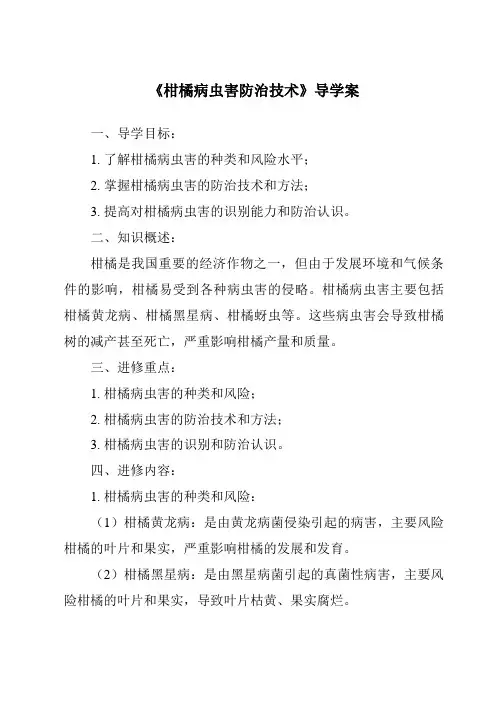 《柑橘病虫害防治技术》导学案

一、导学目标：

1. 了解柑橘病虫害的种类和风险水平；

2. 掌握柑橘病虫害的防治技术和方法；

3. 提高对柑橘病虫害的识别能力和防治认识。

二、知识概述：

柑橘是我国重要的经济作物之一，但由于发展环境和气候条件的影响，柑橘易受到各种病虫害的侵略。柑橘病虫害主要包括柑橘黄龙病、柑橘黑星病、柑橘蚜虫等。这些病虫害会导致柑橘树的减产甚至死亡，严重影响柑橘产量和质量。

三、进修重点：

1. 柑橘病虫害的种类和风险；

2. 柑橘病虫害的防治技术和方法；

3. 柑橘病虫害的识别和防治认识。

四、进修内容：

1. 柑橘病虫害的种类和风险：

（1）柑橘黄龙病：是由黄龙病菌侵染引起的病害，主要风险柑橘的叶片和果实，严重影响柑橘的发展和发育。

（2）柑橘黑星病：是由黑星病菌引起的真菌性病害，主要风险柑橘的叶片和果实，导致叶片枯黄、果实腐烂。